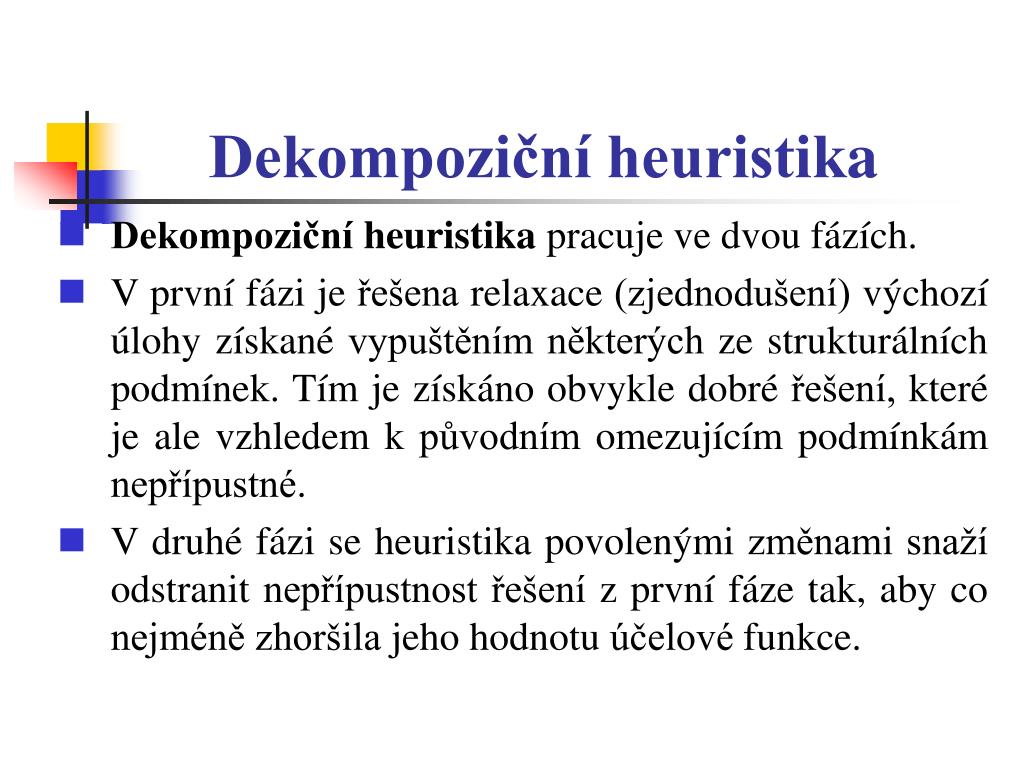 Dekompoziční heuristika

Dekompoziční heuristika pracuje ve dvou fázích.

V první fázi je řešena relaxace (zjednodušení) výchozí úlohy získané vypuštěním některých ze strukturálních podmínek. Tím je získáno obvykle dobré řešení, které je ale vzhledem k původním omezujícím podmínkám nepřípustné.

V druhé fázi se heuristika povolenými změnami snaží odstranit nepřípustnost řešení z první fáze tak, aby co nejméně zhoršila jeho hodnotu účelové funkce.